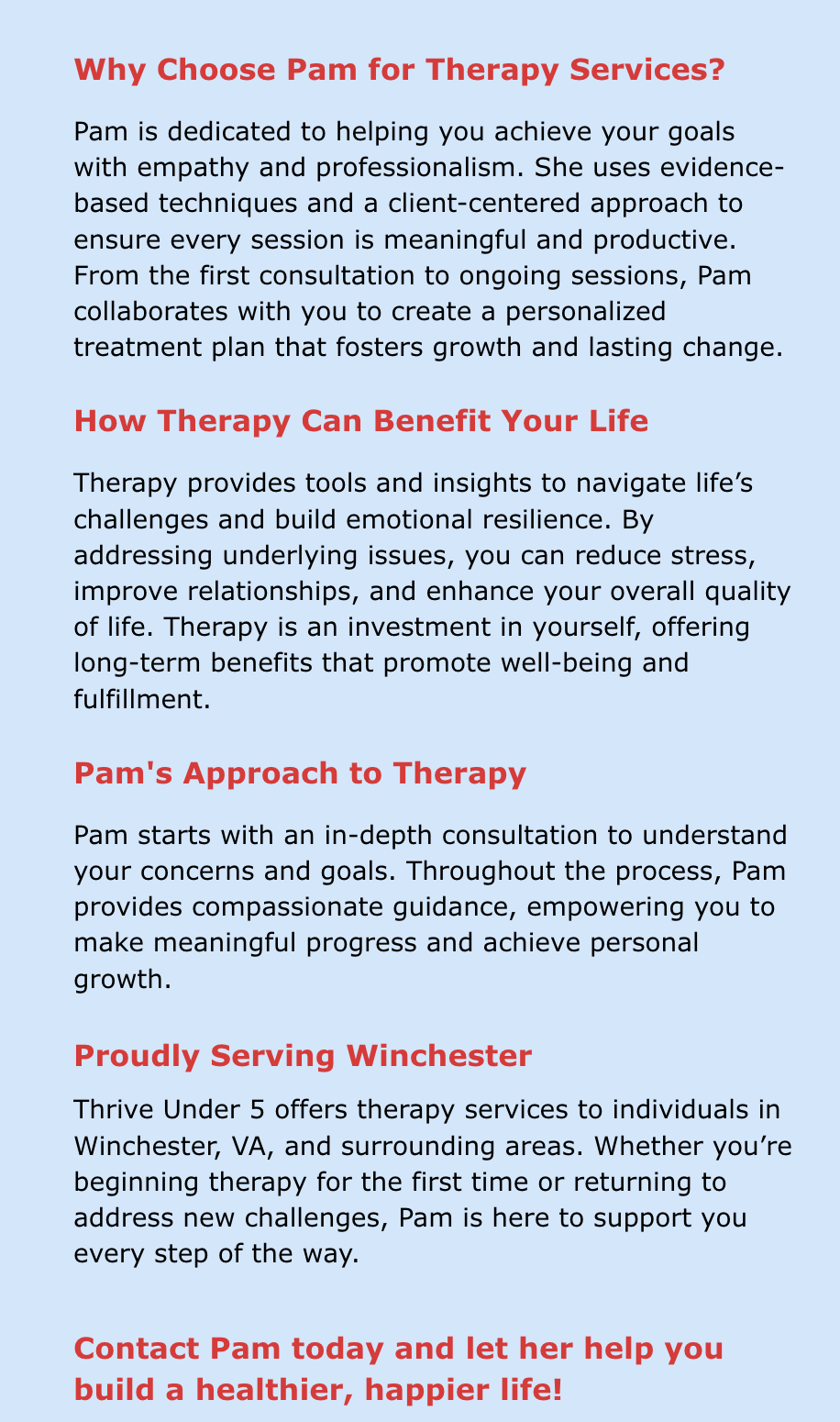 Why Choose Pam for Therapy Services?

Pam is dedicated to helping you achieve your goals with empathy and professionalism. She uses evidence-based techniques and a client-centered approach to ensure every session is meaningful and productive. From the first consultation to ongoing sessions, Pam collaborates with you to create a personalized treatment plan that fosters growth and lasting change.

How Therapy Can Benefit Your Life

Therapy provides tools and insights to navigate life's challenges and build emotional resilience. By addressing underlying issues, you can reduce stress, improve relationships, and enhance your overall quality of life. Therapy is an investment in yourself, offering long-term benefits that promote well-being and fulfillment.

Pam's Approach to Therapy

Pam starts with an in-depth consultation to understand your concerns and goals. Throughout the process, Pam provides compassionate guidance, empowering you to make meaningful progress and achieve personal growth.

Proudly Serving Winchester

Thrive Under 5 offers therapy services to individuals in Winchester, VA, and surrounding areas. Whether you're beginning therapy for the first time or returning to address new challenges, Pam is here to support you every step of the way.

Contact Pam today and let her help you build a healthier, happier life!